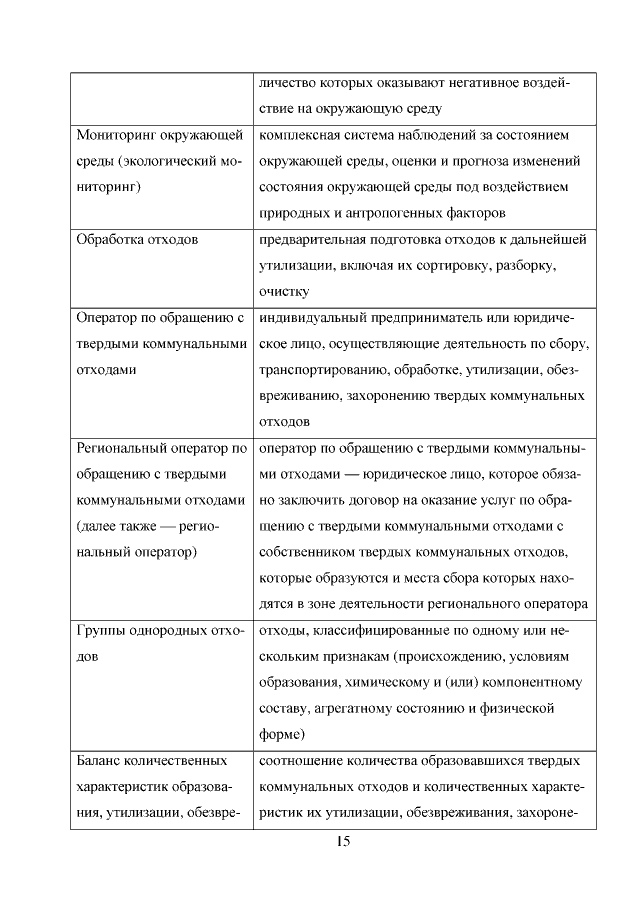 | | личество которых оказывают негативное воздействие на окружающую среду |
|---|---|
| Мониторинг окружающей среды (экологический мониторинг) | комплексная система наблюдений за состоянием окружающей среды, оценки и прогноза изменений состояния окружающей среды под воздействием природных и антропогенных факторов |
| Обработка отходов | предварительная подготовка отходов к дальнейшей утилизации, включая их сортировку, разборку, очистку |
| Оператор по обращению с твердыми коммунальными отходами | индивидуальный предприниматель или юридическое лицо, осуществляющие деятельность по сбору, транспортированию, обработке, утилизации, обезвреживанию, захоронению твердых коммунальных отходов |
| Региональный оператор по обращению с твердыми коммунальными отходами (далее также — региональный оператор) | оператор по обращению с твердыми коммунальными отходами — юридическое лицо, которое обязано заключить договор на оказание услуг по обращению с твердыми коммунальными отходами с собственником твердых коммунальных отходов, которые образуются и места сбора которых находятся в зоне деятельности регионального оператора |
| Группы однородных отходов | отходы, классифицированные по одному или нескольким признакам (происхождению, условиям образования, химическому и (или) компонентному составу, агрегатному состоянию и физической форме) |
| Баланс количественных характеристик образования, утилизации, обезвре- | соотношение количества образовавшихся твердых коммунальных отходов и количественных характеристик их утилизации, обезвреживания, захороне- |

15